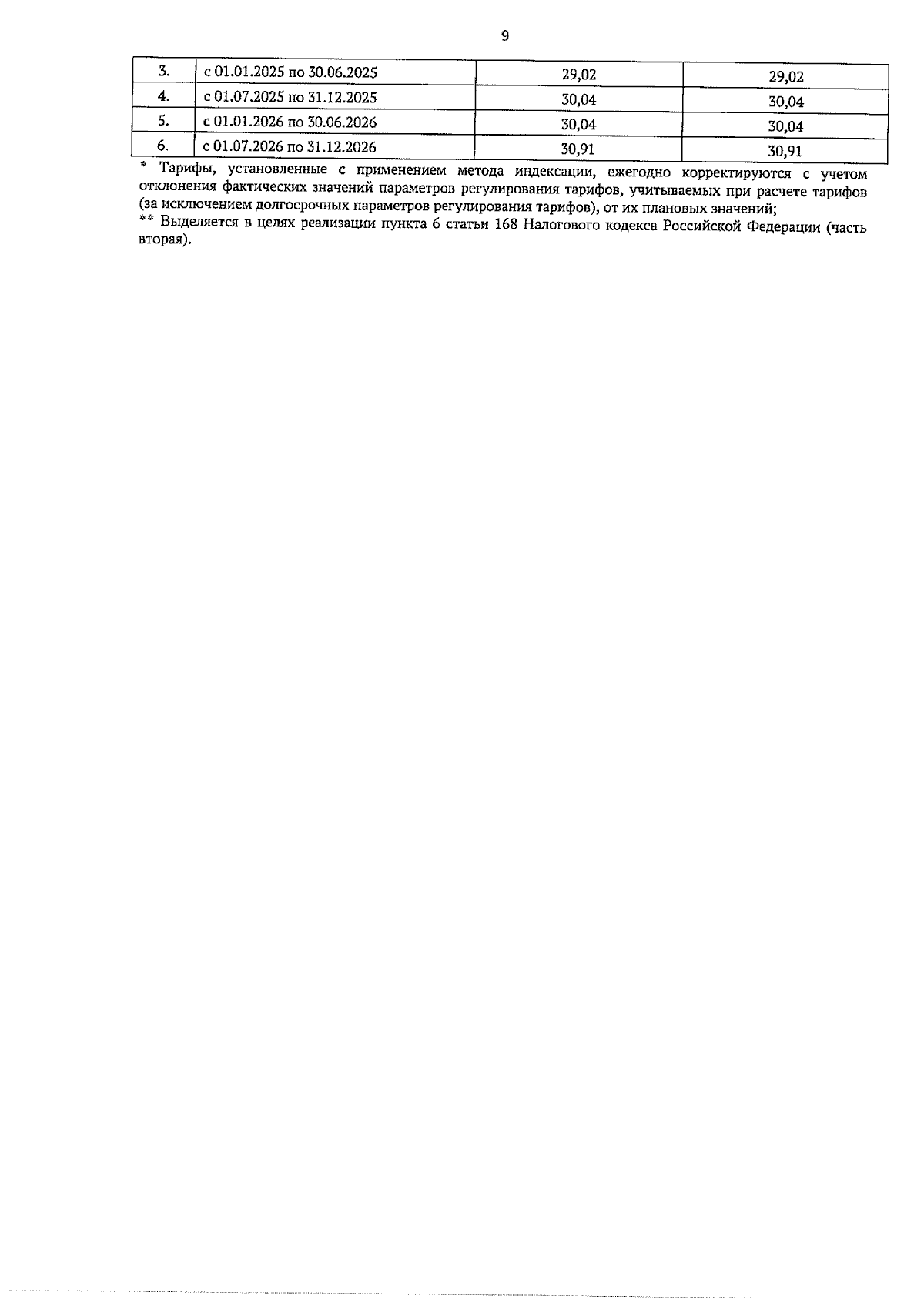 9

| 3. | с 01.01.2025 по 30.06.2025 | 29,02 | 29,02 |
|---|---|---|---|
| 4. | с 01.07.2025 по 31.12.2025 | 30,04 | 30,04 |
| 5. | с 01.01.2026 по 30.06.2026 | 30,04 | 30,04 |
| 6. | с 01.07.2026 по 31.12.2026 | 30,91 | 30,91 |

* Тарифы, установленные с применением метода индексации, ежегодно корректируются с учетом отклонения фактических значений параметров регулирования тарифов, учитываемых при расчете тарифов (за исключением долгосрочных параметров регулирования тарифов), от их плановых значений;
** Выделяется в целях реализации пункта 6 статьи 168 Налогового кодекса Российской Федерации (часть вторая).